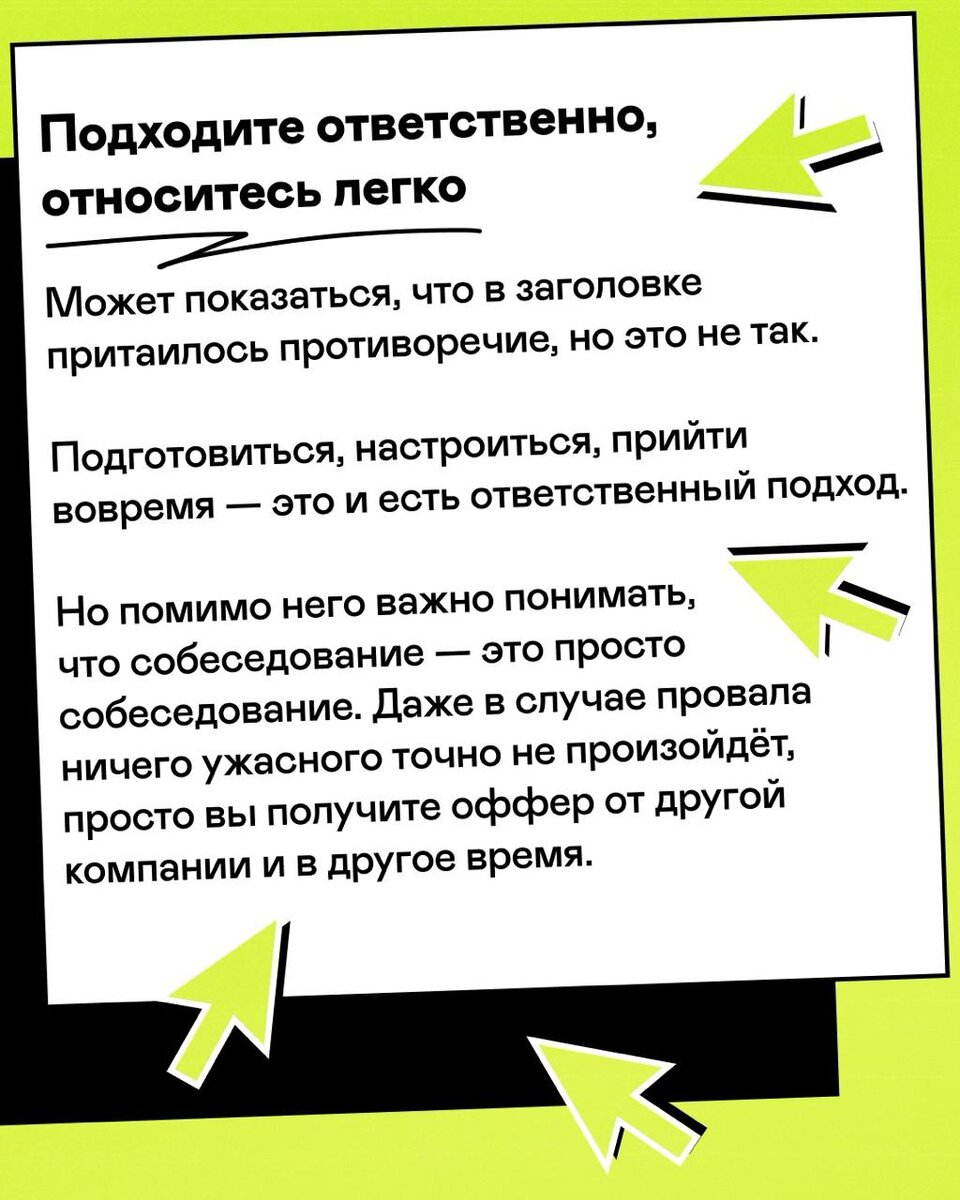 Подходите ответственно, относитесь легко

Может показаться, что в заголовке притаилось противоречие, но это не так.

Подготовиться, настроиться, прийти вовремя — это и есть ответственный подход.

Но помимо него важно понимать, что собеседование — это просто собеседование. Даже в случае провала ничего ужасного точно не произойдёт, просто вы получите оффер от другой компании и в другое время.